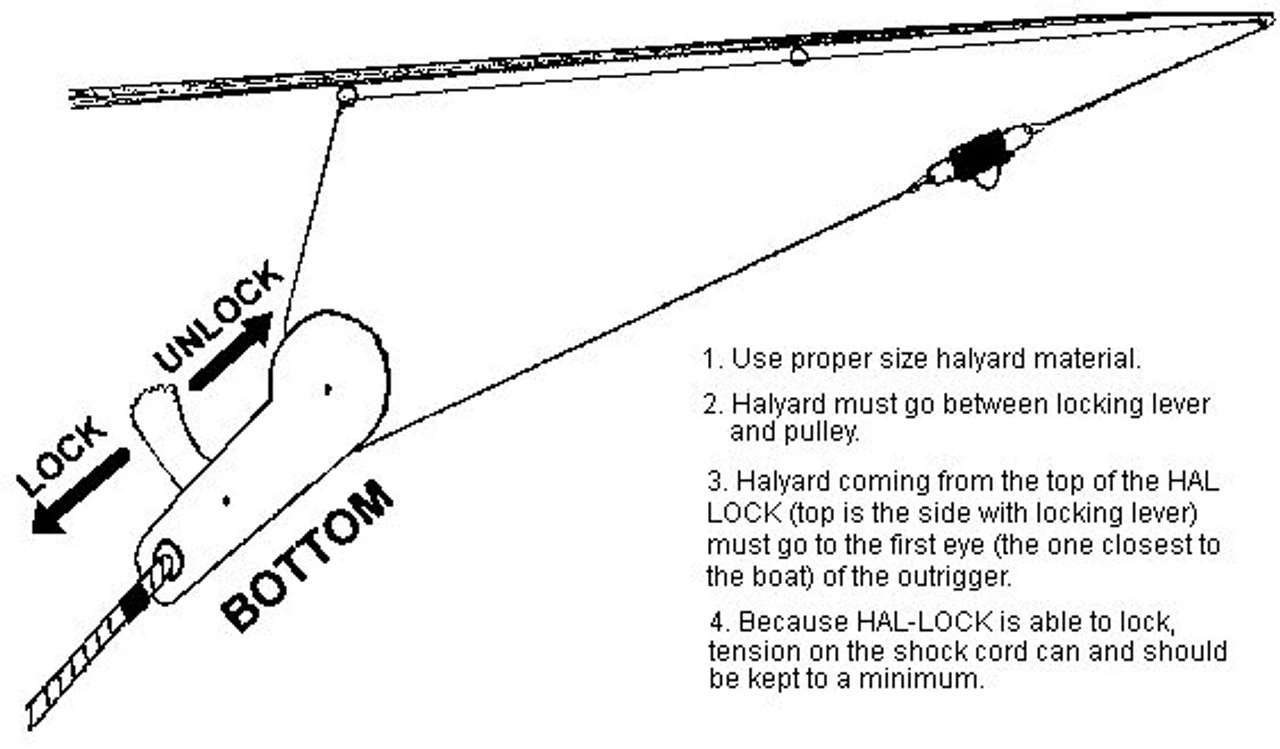 UNLOCK

LOCK

BOTTOM

1. Use proper size halyard material.

2. Halyard must go between locking lever and pulley.

3. Halyard coming from the top of the HAL LOCK (top is the side with locking lever) must go to the first eye (the one closest to the boat) of the outrigger.

4. Because HAL-LOCK is able to lock, tension on the shock cord can and should be kept to a minimum.